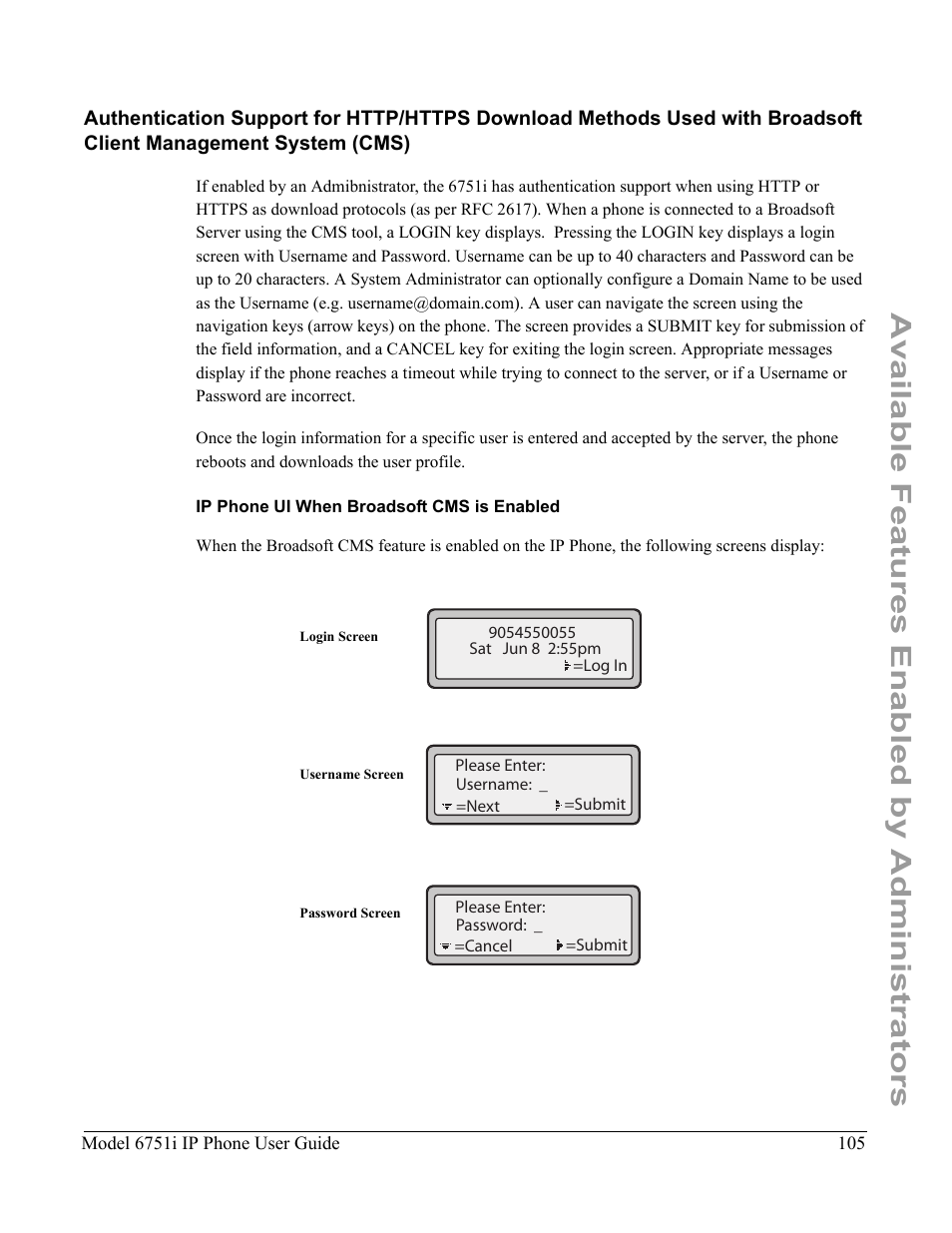 Authentication Support for HTTP/HTTPS Download Methods Used with Broadsoft Client Management System (CMS)

If enabled by an Admibnistrator, the 6751i has authentication support when using HTTP or HTTPS as download protocols (as per RFC 2617). When a phone is connected to a Broadsoft Server using the CMS tool, a LOGIN key displays. Pressing the LOGIN key displays a login screen with Username and Password. Username can be up to 40 characters and Password can be up to 20 characters. A System Administrator can optionally configure a Domain Name to be used as the Username (e.g. username@domain.com). A user can navigate the screen using the navigation keys (arrow keys) on the phone. The screen provides a SUBMIT key for submission of the field information, and a CANCEL key for exiting the login screen. Appropriate messages display if the phone reaches a timeout while trying to connect to the server, or if a Username or Password are incorrect.

Once the login information for a specific user is entered and accepted by the server, the phone reboots and downloads the user profile.

IP Phone UI When Broadsoft CMS is Enabled

When the Broadsoft CMS feature is enabled on the IP Phone, the following screens display:

Login Screen

9054550055
Sat Jun 8 2:55pm
=Log In

Username Screen

Please Enter:
Username: _
=Next =Submit

Password Screen

Please Enter:
Password: _
=Cancel =Submit

Available Features Enabled by Administrators

Model 6751i IP Phone User Guide 105